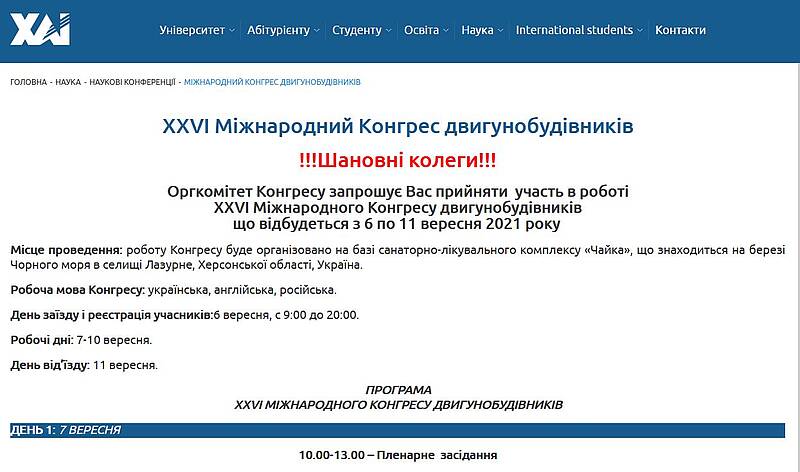 ХАІ

Університет Абітурієнту Студенту Освіта Наука International students Контакти

ГОЛОВНА - НАУКА - НАУКОВІ КОНФЕРЕНЦІЇ - МІЖНАРОДНИЙ КОНГРЕС ДВИГУНОБУДІВНИКІВ

XXVI Міжнародний Конгрес двигунобудівників

!!!Шановні колеги!!!

Оргкомітет Конгресу запрошує Вас прийняти участь в роботі XXVI Міжнародного Конгресу двигунобудівників що відбудеться з 6 по 11 вересня 2021 року

Місце проведення: роботу Конгресу буде організовано на базі санаторно-лікувального комплексу «Чайка», що знаходиться на березі Чорного моря в селищі Лазурне, Херсонської області, Україна.

Робоча мова Конгресу: українська, англійська, російська.

День заїзду і реєстрація учасників:6 вересня, с 9:00 до 20:00.

Робочі дні: 7-10 вересня.

День від'їзду: 11 вересня.

ПРОГРАМА
XXVI МІЖНАРОДНОГО КОНГРЕСУ ДВИГУНОБУДІВНИКІВ

ДЕНЬ 1: 7 ВЕРЕСНЯ

10.00-13.00 – Пленарне засідання